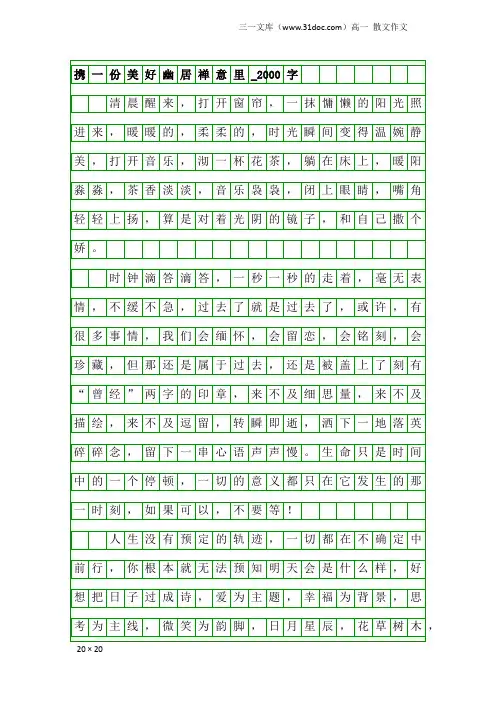 三一文库（www.31doc.com）高一 散文作文

携一份美好幽居禅意里_2000字

清晨醒来，打开窗帘，一抹慵懒的阳光照进来，暖暖的，柔柔的，时光瞬间变得温婉静美，打开音乐，沏一杯花茶，躺在床上，暖阳淼淼，茶香淡淡，音乐袅袅，闭上眼睛，嘴角轻轻上扬，算是对着光阴的镜子，和自己撒个娇。

时钟滴答滴答，一秒一秒的走着，毫无表情，不缓不急，过去了就是过去了，或许，有很多事情，我们会缅怀，会留恋，会铭刻，会珍藏，但那还是属于过去，还是被盖上了刻有“曾经”两字的印章，来不及细思量，来不及描绘，来不及逗留，转瞬即逝，洒下一地落英碎碎念，留下一串心语声声慢。生命只是时间中的一个停顿，一切的意义都只在它发生的那一时刻，如果可以，不要等！

人生没有预定的轨迹，一切都在不确定中前行，你根本就无法预知明天会是什么样，好想把日子过成诗，爱为主题，幸福为背景，思考为主线，微笑为韵脚，日月星辰，花草树木，

20×20